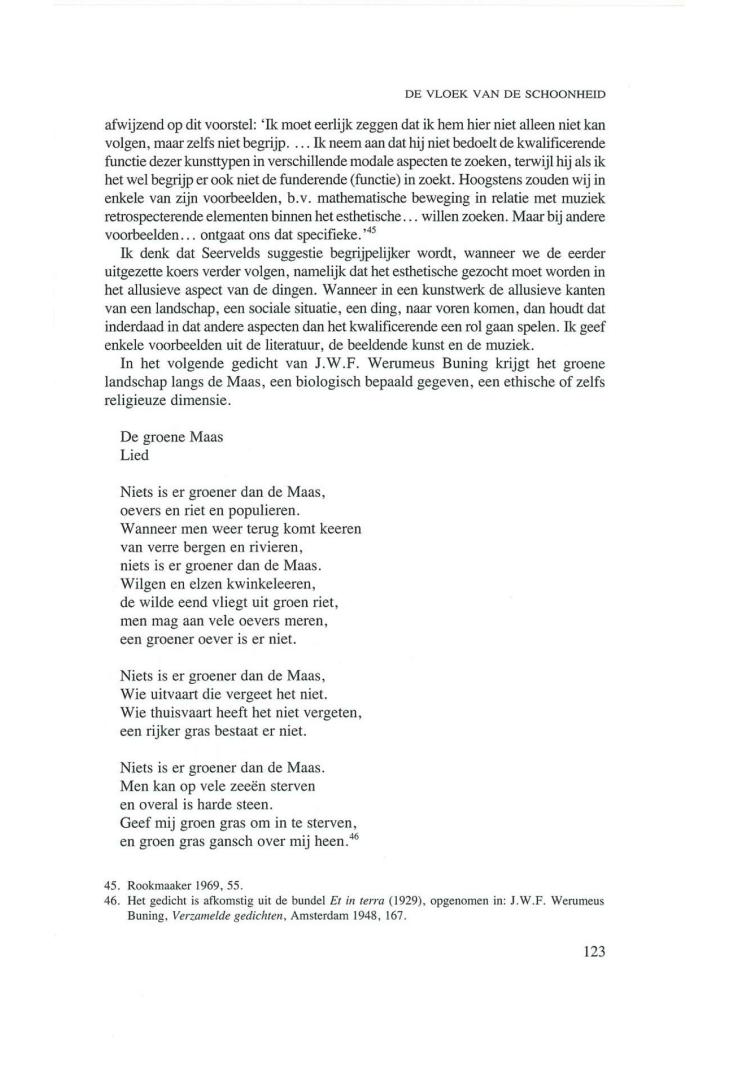 DE VLOEK VAN DE SCHOONHEID

afwijzend op dit voorstel: 'Ik moet eerlijk zeggen dat ik hem hier niet alleen niet kan volgen, maar zelfs niet begrijp. ... Ik neem aan dat hij niet bedoelt de kwalificerende functie dezer kunsttypen in verschillende modale aspecten te zoeken, terwijl hij als ik het wel begrijp er ook niet de funderende (functie) in zoekt. Hoogstens zouden wij in enkele van zijn voorbeelden, b.v. mathematische beweging in relatie met muziek retrospecterende elementen binnen het esthetische... willen zoeken. Maar bij andere voorbeelden... ontgaat ons dat specifieke.'$^{45}$

Ik denk dat Seervelds suggestie begrijpelijker wordt, wanneer we de eerder uitgezette koers verder volgen, namelijk dat het esthetische gezocht moet worden in het allusieve aspect van de dingen. Wanneer in een kunstwerk de allusieve kanten van een landschap, een sociale situatie, een ding, naar voren komen, dan houdt dat inderdaad in dat andere aspecten dan het kwalificerende een rol gaan spelen. Ik geef enkele voorbeelden uit de literatuur, de beeldende kunst en de muziek.

In het volgende gedicht van J.W.F. Werumeus Buning krijgt het groene landschap langs de Maas, een biologisch bepaald gegeven, een ethische of zelfs religieuze dimensie.

De groene Maas
Lied

Niets is er groener dan de Maas,
oevers en riet en populieren.
Wanneer men weer terug komt keeren
van verre bergen en rivieren,
niets is er groener dan de Maas.
Wilgen en elzen kwinkeleeren,
de wilde eend vliegt uit groen riet,
men mag aan vele oevers meren,
een groener oever is er niet.

Niets is er groener dan de Maas,
Wie uitvaart die vergeet het niet.
Wie thuisvaart heeft het niet vergeten,
een rijker gras bestaat er niet.

Niets is er groener dan de Maas.
Men kan op vele zeeën sterven
en overal is harde steen.
Geef mij groen gras om in te sterven,
en groen gras gansch over mij heen.$^{46}$

45. Rookmaaker 1969, 55.
46. Het gedicht is afkomstig uit de bundel Et in terra (1929), opgenomen in: J.W.F. Werumeus Buning, Verzamelde gedichten, Amsterdam 1948, 167.

123